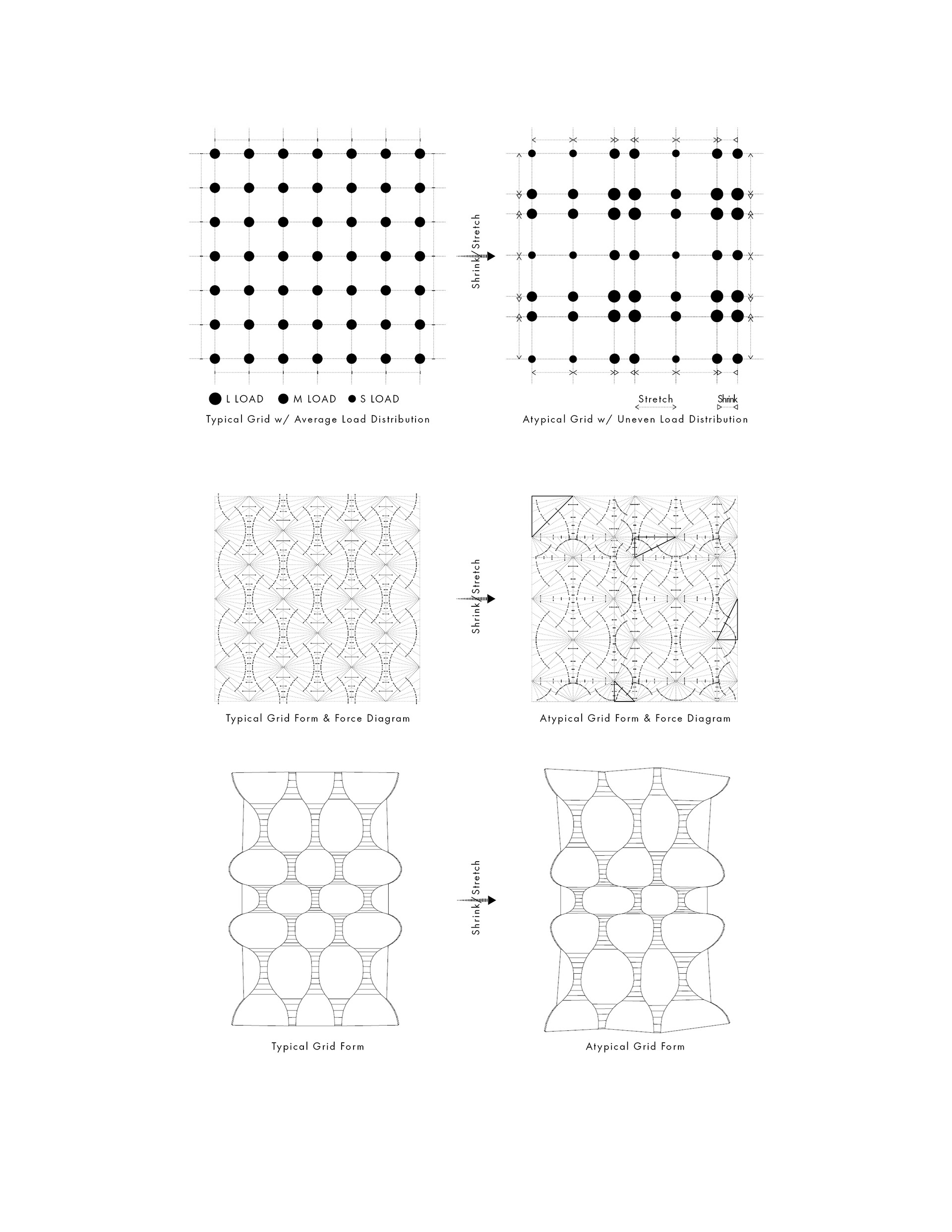 Shrink/Stretch

L LOAD M LOAD S LOAD

Typical Grid w/ Average Load Distribution

Stretch Shrink

Atypical Grid w/ Uneven Load Distribution

Shrink/Stretch

Typical Grid Form & Force Diagram

Atypical Grid Form & Force Diagram

Shrink/Stretch

Typical Grid Form

Atypical Grid Form